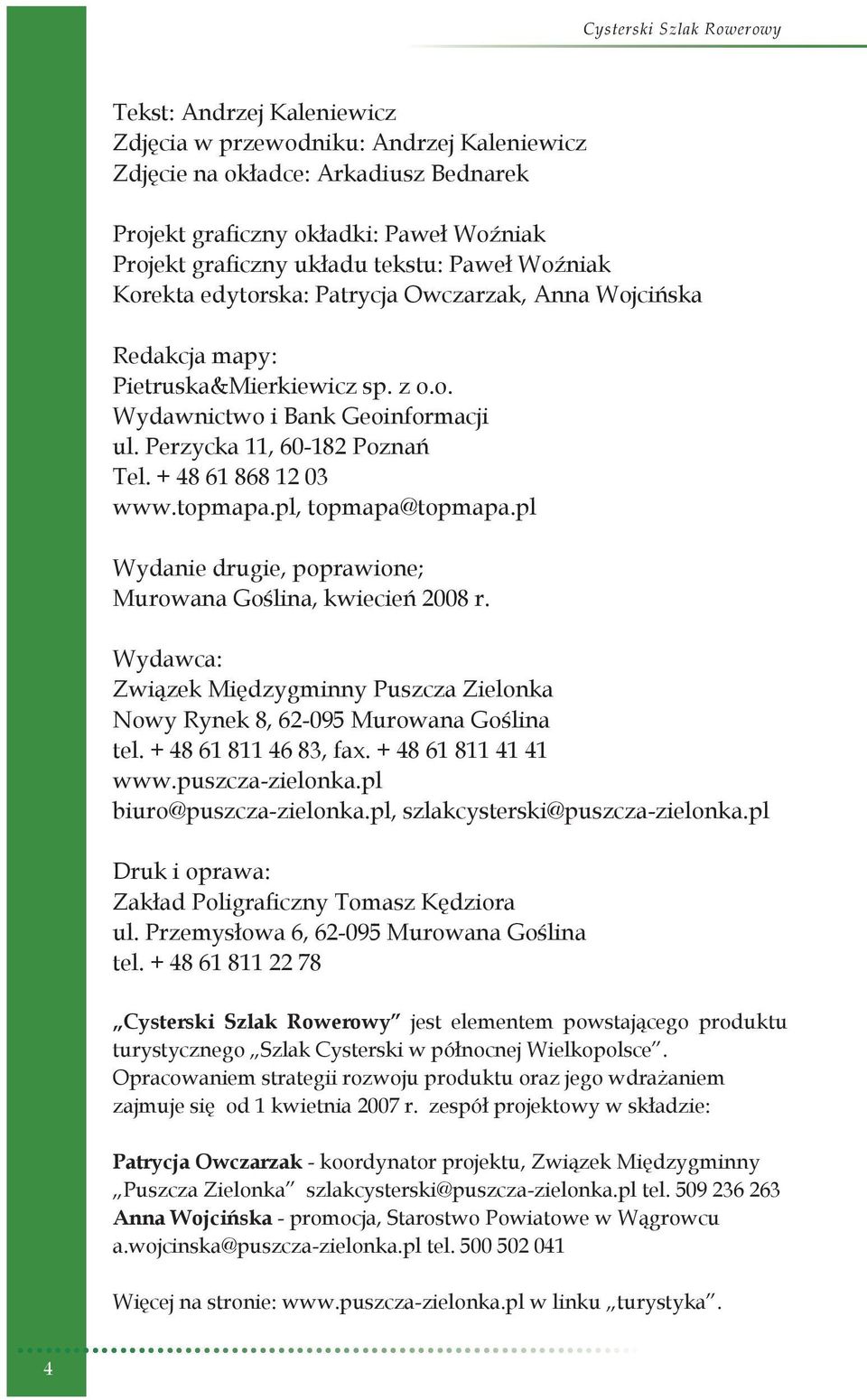 Cysterski Szlak Rowerowy

Tekst: Andrzej Kaleniewicz
Zdjęcia w przewodniku: Andrzej Kaleniewicz
Zdjęcie na okładce: Arkadiusz Bednarek

Projekt graficzny okładki: Paweł Woźniak
Projekt graficzny układu tekstu: Paweł Woźniak
Korekta edytorska: Patrycja Owczarzak, Anna Wojcińska

Redakcja mapy:
Pietruska&Mierkiewicz sp. z o.o.
Wydawnictwo i Bank Geoinformacji
ul. Perzycka 11, 60-182 Poznań
Tel. + 48 61 868 12 03
www.topmapa.pl, topmapa@topmapa.pl

Wydanie drugie, poprawione;
Murowana Goślina, kwiecień 2008 r.

Wydawca:
Związek Międzygminny Puszcza Zielonka
Nowy Rynek 8, 62-095 Murowana Goślina
tel. + 48 61 811 46 83, fax. + 48 61 811 41 41
www.puszcza-zielonka.pl
biuro@puszcza-zielonka.pl, szlakcysterski@puszcza-zielonka.pl

Druk i oprawa:
Zakład Poligraficzny Tomasz Kędziora
ul. Przemysłowa 6, 62-095 Murowana Goślina
tel. + 48 61 811 22 78

„Cysterski Szlak Rowerowy” jest elementem powstającego produktu turystycznego „Szlak Cysterski w północnej Wielkopolsce”. Opracowaniem strategii rozwoju produktu oraz jego wdrażaniem zajmuje się od 1 kwietnia 2007 r. zespół projektowy w składzie:

Patrycja Owczarzak - koordynator projektu, Związek Międzygminny „Puszcza Zielonka” szlakcysterski@puszcza-zielonka.pl tel. 509 236 263
Anna Wojcińska - promocja, Starostwo Powiatowe w Wągrowcu a.wojcinska@puszcza-zielonka.pl tel. 500 502 041

Więcej na stronie: www.puszcza-zielonka.pl w linku „turystyka”.

4